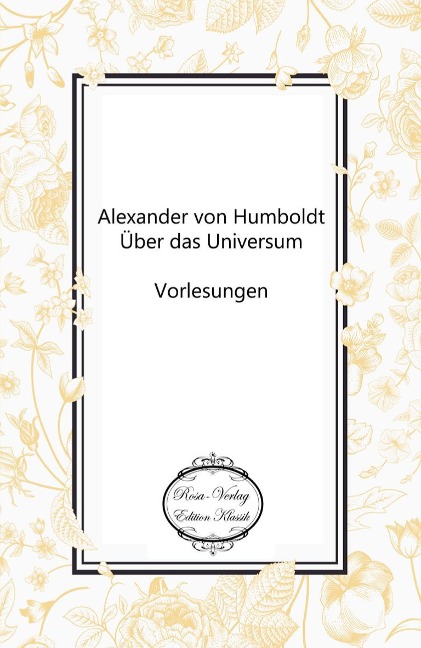 Alexander von Humboldt
Über das Universum

Vorlesungen

Rosa-Verlag
Edition Klassik